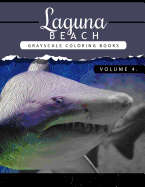 Laguna
BEACH

GRAYSCALE COLORING BOOKS

VOLUME 4.